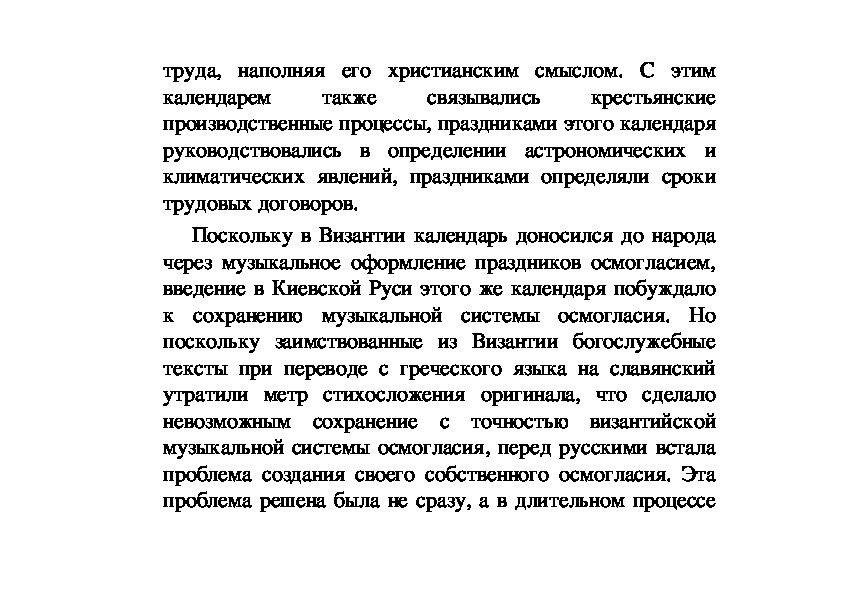 труда, наполняя его христианским смыслом. С этим календарем также связывались крестьянские производственные процессы, праздниками этого календаря руководствовались в определении астрономических и климатических явлений, праздниками определяли сроки трудовых договоров.

Поскольку в Византии календарь доносился до народа через музыкальное оформление праздников осмогласием, введение в Киевской Руси этого же календаря побуждало к сохранению музыкальной системы осмогласия. Но поскольку заимствованные из Византии богослужебные тексты при переводе с греческого языка на славянский утратили метр стихосложения оригинала, что сделало невозможным сохранение с точностью византийской музыкальной системы осмогласия, перед русскими встала проблема создания своего собственного осмогласия. Эта проблема решена была не сразу, а в длительном процессе